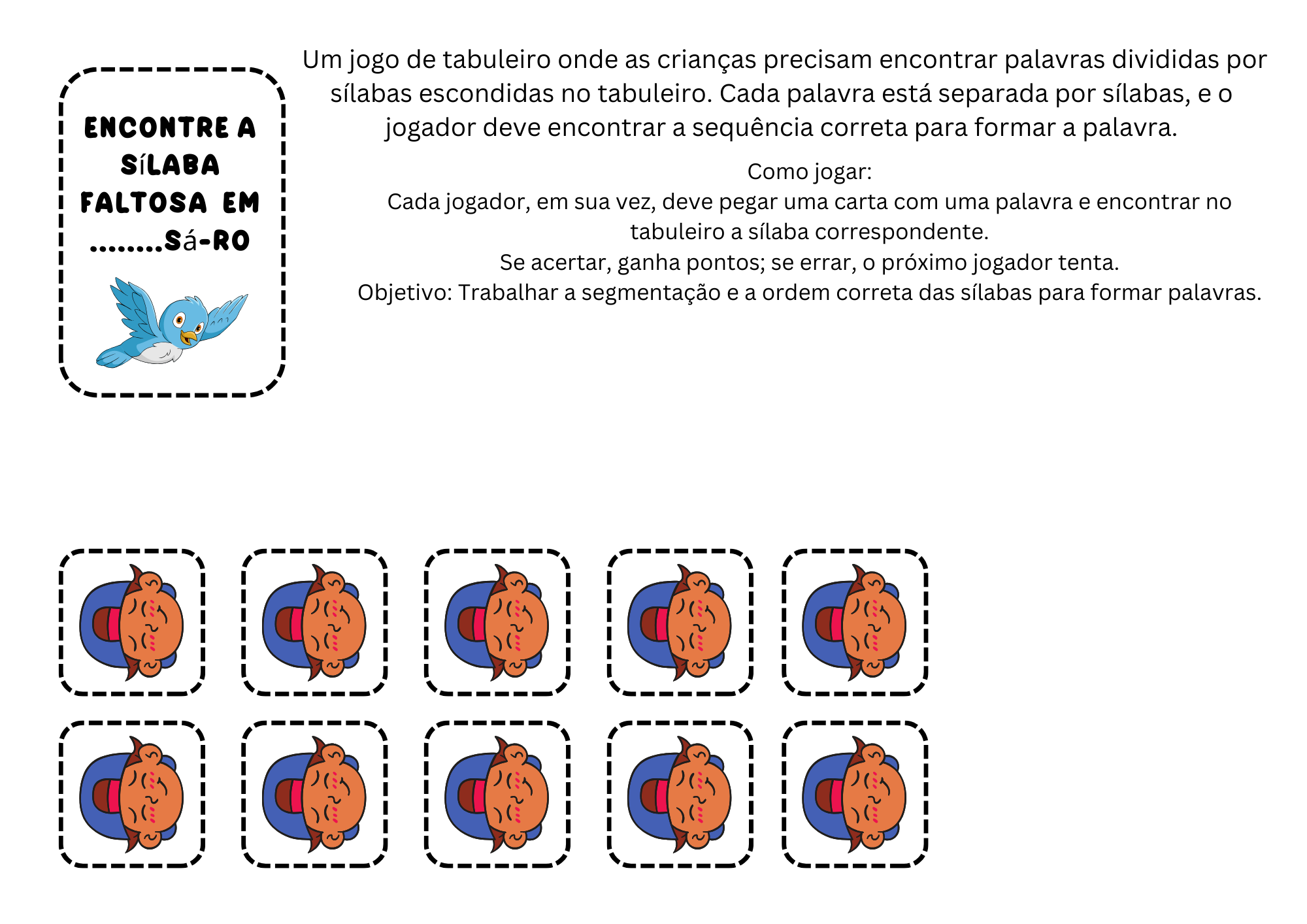 ENCONTRE A SÍLABA FALTOSA EM ........Sá-RO

Um jogo de tabuleiro onde as crianças precisam encontrar palavras divididas por sílabas escondidas no tabuleiro. Cada palavra está separada por sílabas, e o jogador deve encontrar a sequência correta para formar a palavra.

Como jogar:
Cada jogador, em sua vez, deve pegar uma carta com uma palavra e encontrar no tabuleiro a sílaba correspondente.
Se acertar, ganha pontos; se errar, o próximo jogador tenta.
Objetivo: Trabalhar a segmentação e a ordem correta das sílabas para formar palavras.